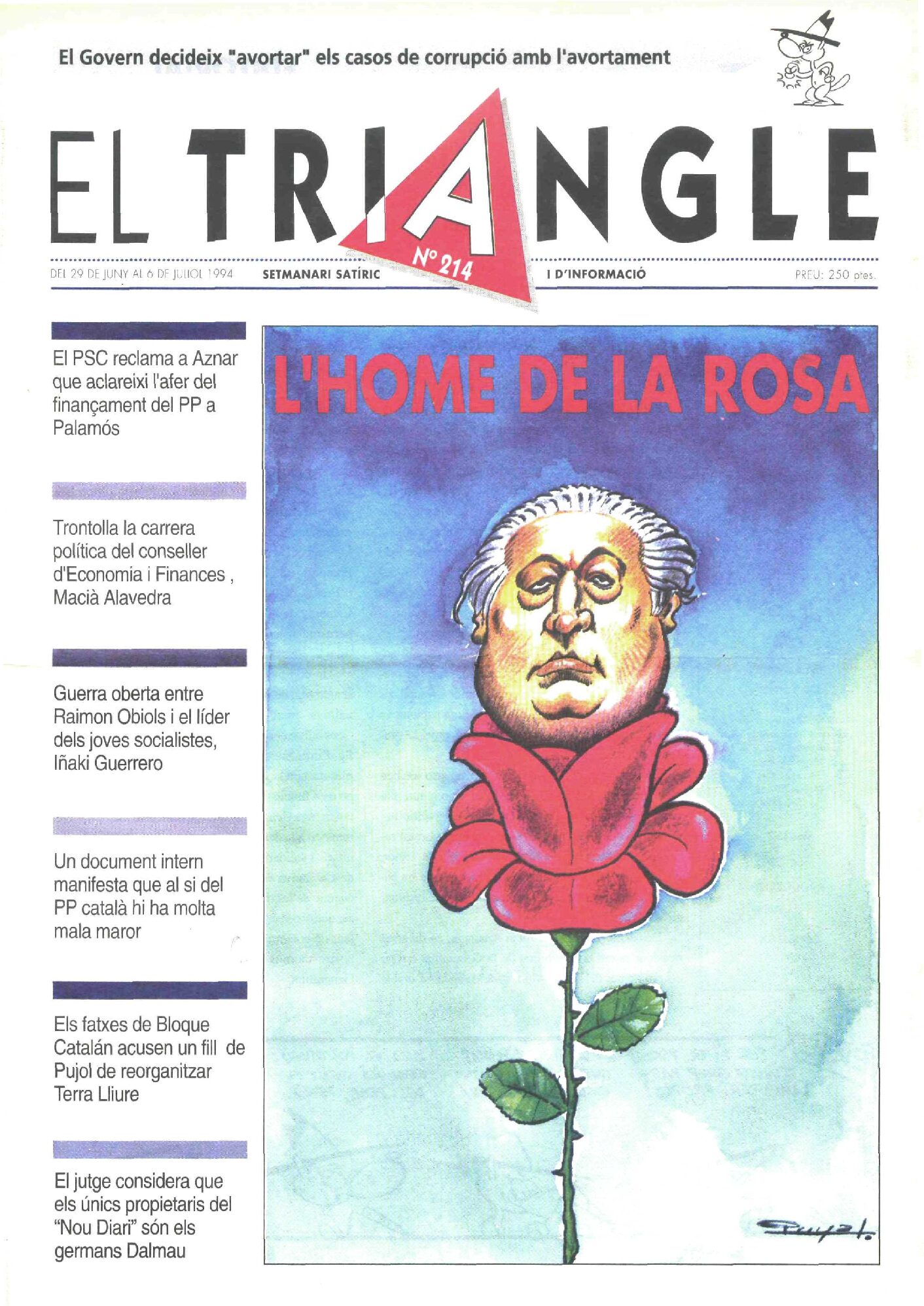 El Govern decideix "avortar" els casos de corrupció amb l'avortament

EL TRIANGLE

Nº 214

DEL 29 DE JUNY AL 6 DE JULIOL 1994 SETMANARI SATÍRIC I D'INFORMACIÓ PREU: 250 ptes.

El PSC reclama a Aznar que aclareixi l'afer del finançament del PP a Palamós

Trontolla la carrera política del conseller d'Economia i Finances , Macià Alavedra

Guerra oberta entre Raimon Obiols i el líder dels joves socialistes, Iñaki Guerrero

Un document intern manifesta que al si del PP català hi ha molta mala maror

Els fatxes de Bloque Catalán acusen un fill de Pujol de reorganitzar Terra Lliure

El jutge considera que els únics propietaris del "Nou Diari" són els germans Dalmau

L'HOME DE LA ROSA

Puyal.